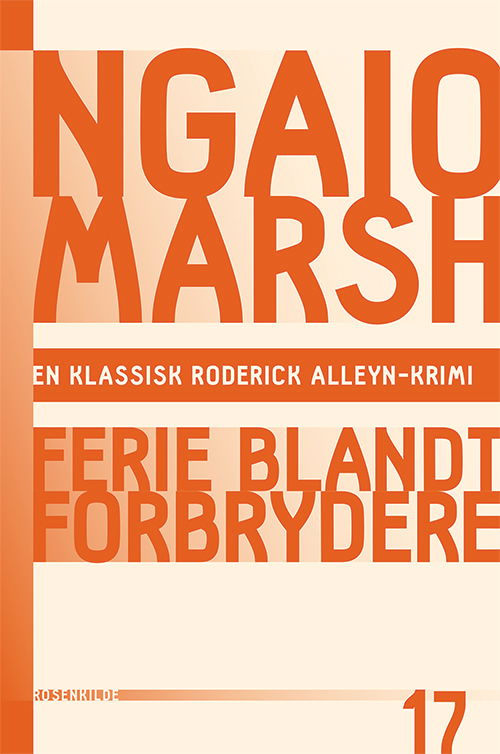 NGAIO MARSH

EN KLASSISK RODERICK ALLEYN-KRIMI

FERIE BLANDT FORBRYDERE

ROSENKILDE

17